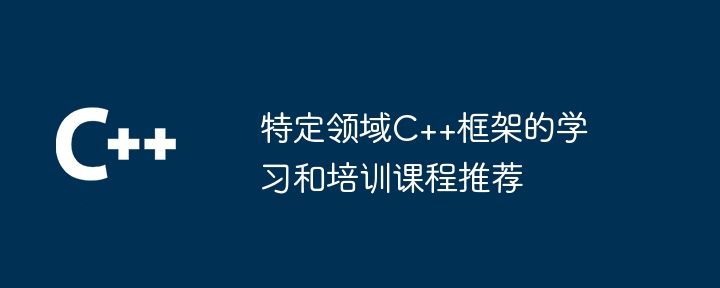 C++

特定领域C++框架的学习和培训课程推荐